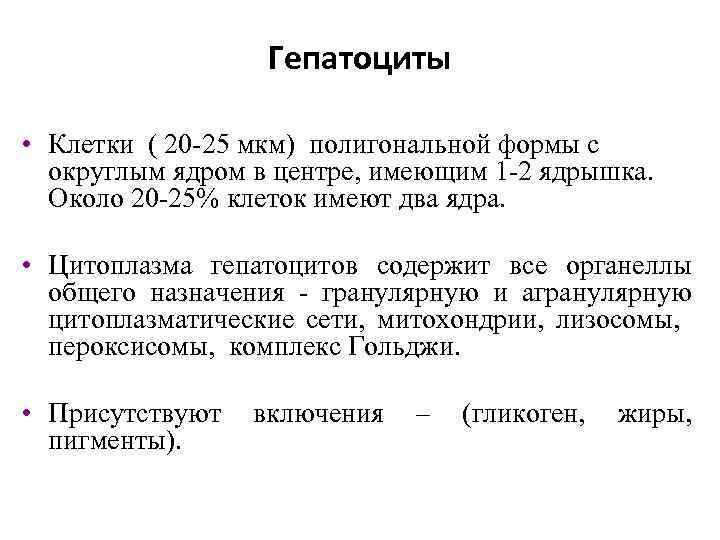 Гепатоциты

• Клетки ( 20-25 мкм) полигональной формы с округлым ядром в центре, имеющим 1-2 ядрышка. Около 20-25% клеток имеют два ядра.

• Цитоплазма гепатоцитов содержит все органеллы общего назначения - гранулярную и агранулярную цитоплазматические сети, митохондрии, лизосомы, пероксисомы, комплекс Гольджи.

• Присутствуют включения – (гликоген, жиры, пигменты).